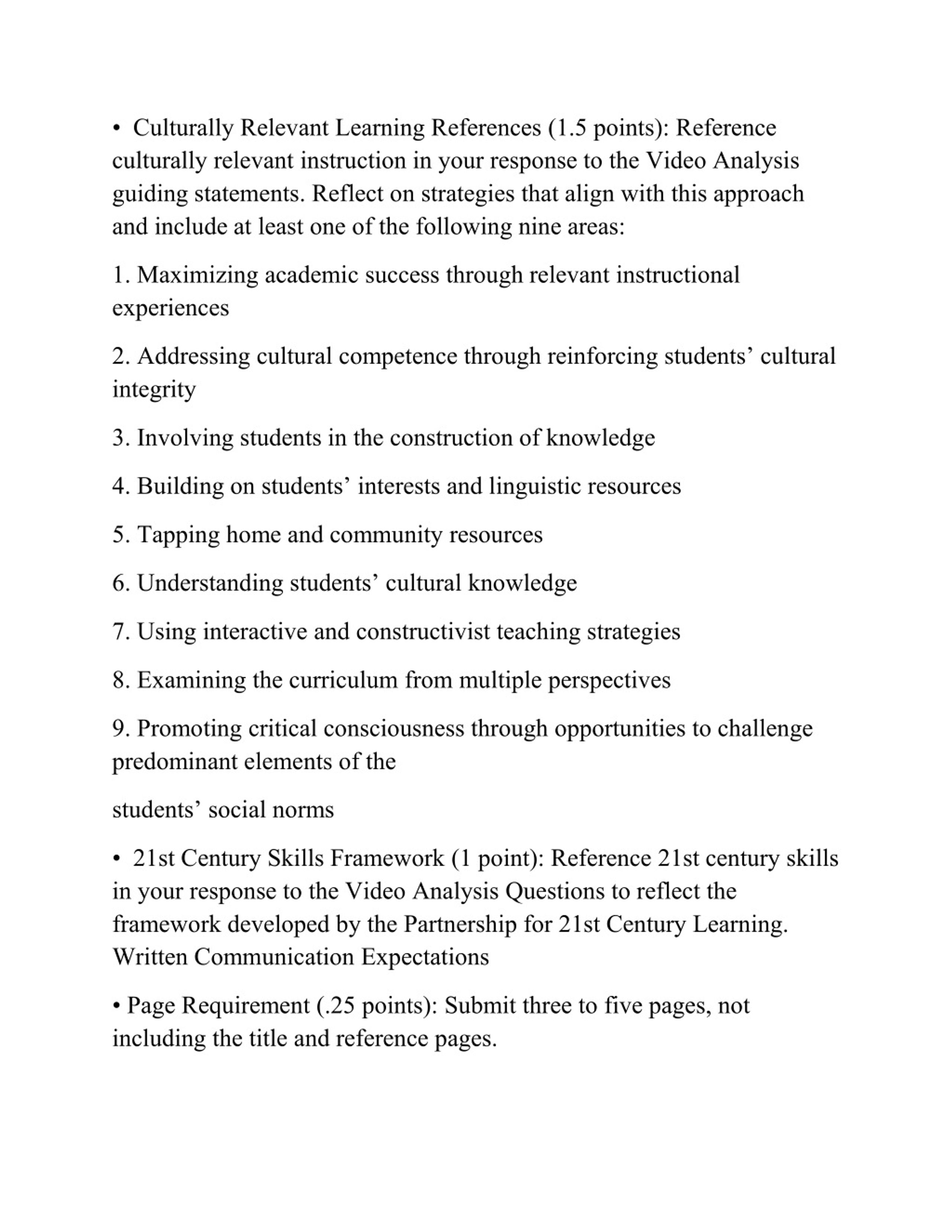 • Culturally Relevant Learning References (1.5 points): Reference culturally relevant instruction in your response to the Video Analysis guiding statements. Reflect on strategies that align with this approach and include at least one of the following nine areas:

1. Maximizing academic success through relevant instructional experiences

2. Addressing cultural competence through reinforcing students’ cultural integrity

3. Involving students in the construction of knowledge

4. Building on students’ interests and linguistic resources

5. Tapping home and community resources

6. Understanding students’ cultural knowledge

7. Using interactive and constructivist teaching strategies

8. Examining the curriculum from multiple perspectives

9. Promoting critical consciousness through opportunities to challenge predominant elements of the

students’ social norms

• 21st Century Skills Framework (1 point): Reference 21st century skills in your response to the Video Analysis Questions to reflect the framework developed by the Partnership for 21st Century Learning. Written Communication Expectations

• Page Requirement (.25 points): Submit three to five pages, not including the title and reference pages.